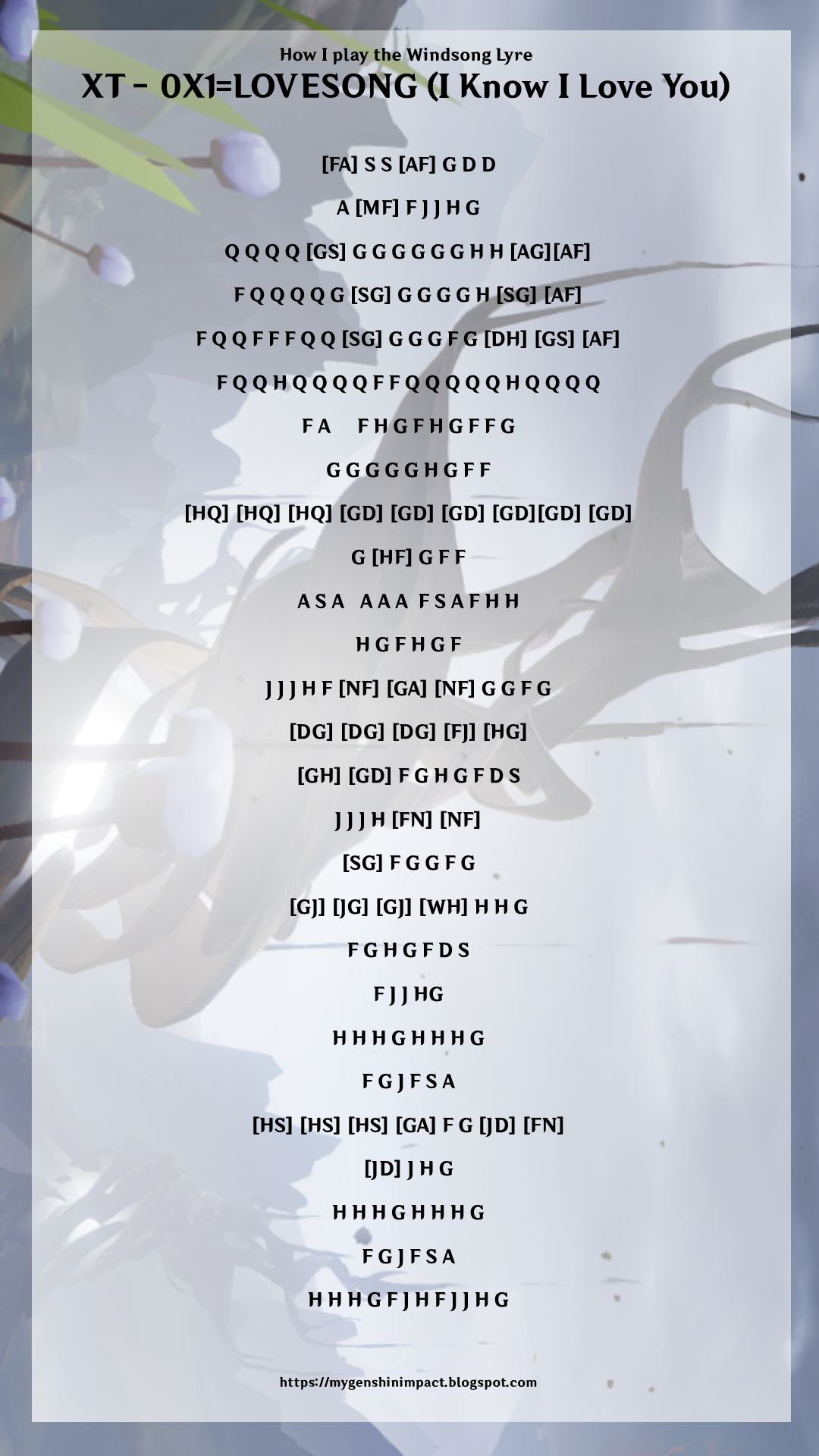 How I play the Windsong Lyre
XT - 0X1=LOVESONG (I Know I Love You)

[FA] S S [AF] G D D

A [MF] F J J H G

Q Q Q Q [GS] G G G G G G H H [AG][AF]

F Q Q Q Q G [SG] G G G G H [SG] [AF]

F Q Q F F F Q Q [SG] G G G F G [DH] [GS] [AF]

F Q Q H Q Q Q Q F F Q Q Q Q Q H Q Q Q Q

F A F H G F H G F F G

G G G G G H G F F

[HQ] [HQ] [HQ] [GD] [GD] [GD] [GD][GD] [GD]

G [HF] G F F

A S A A A A F S A F H H

H G F H G F

J J J H F [NF] [GA] [NF] G G F G

[DG] [DG] [DG] [FJ] [HG]

[GH] [GD] F G H G F D S

J J J H [FN] [NF]

[SG] F G G F G

[GJ] [JG] [GJ] [WH] H H G

F G H G F D S

F J J HG

H H H G H H H G

F G J F S A

[HS] [HS] [HS] [GA] F G [JD] [FN]

[JD] J H G

H H H G H H H G

F G J F S A

H H H G F J H F J J H G

https://mygenshinimpact.blogspot.com